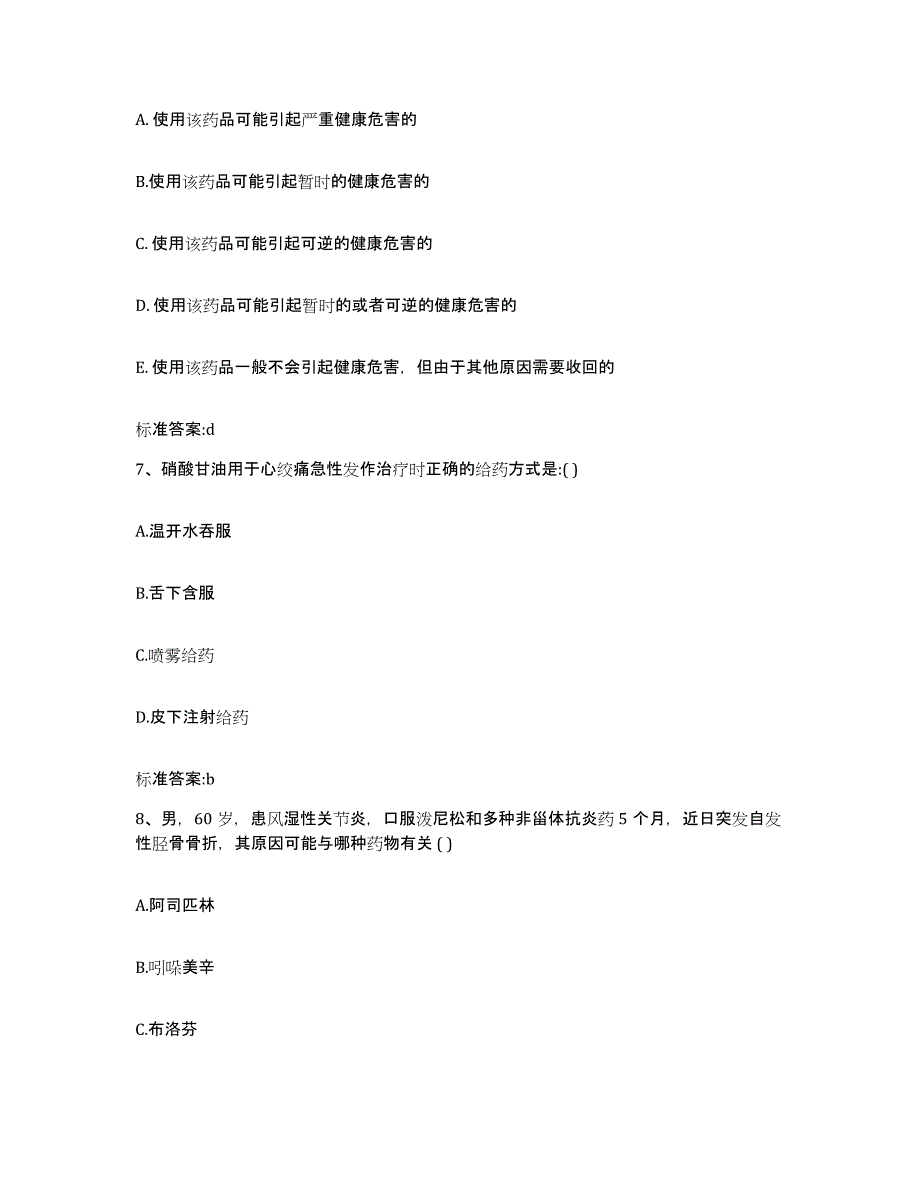 A. 使用该药品可能引起严重健康危害的

B.使用该药品可能引起暂时的健康危害的

C. 使用该药品可能引起可逆的健康危害的

D. 使用该药品可能引起暂时的或者可逆的健康危害的

E. 使用该药品一般不会引起健康危害，但由于其他原因需要收回的

标准答案:d

7、硝酸甘油用于心绞痛急性发作治疗时正确的给药方式是:( )

A.温开水吞服

B.舌下含服

C.喷雾给药

D.皮下注射给药

标准答案:b

8、男，60 岁，患风湿性关节炎，口服泼尼松和多种非甾体抗炎药 5 个月，近日突发自发性胫骨骨折，其原因可能与哪种药物有关 ( )

A.阿司匹林

B.吲哚美辛

C.布洛芬